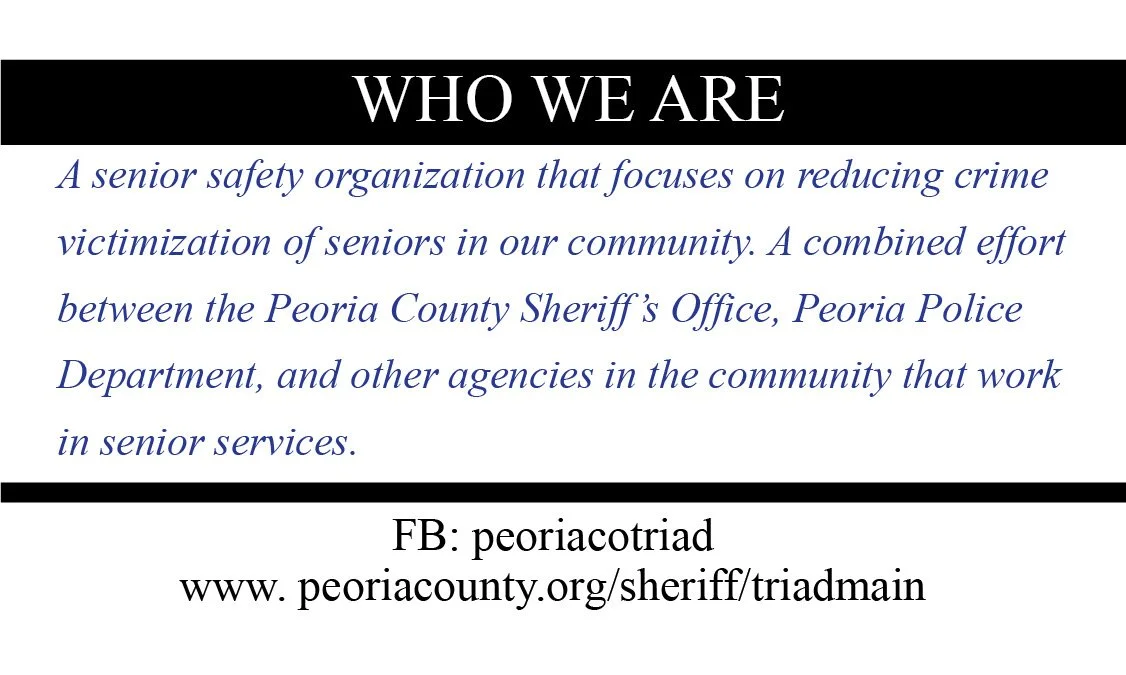 WHO WE ARE

A senior safety organization that focuses on reducing crime victimization of seniors in our community. A combined effort between the Peoria County Sheriff's Office, Peoria Police Department, and other agencies in the community that work in senior services.

FB: peoriacotriad
www. peoriacounty.org/sheriff/triadmain